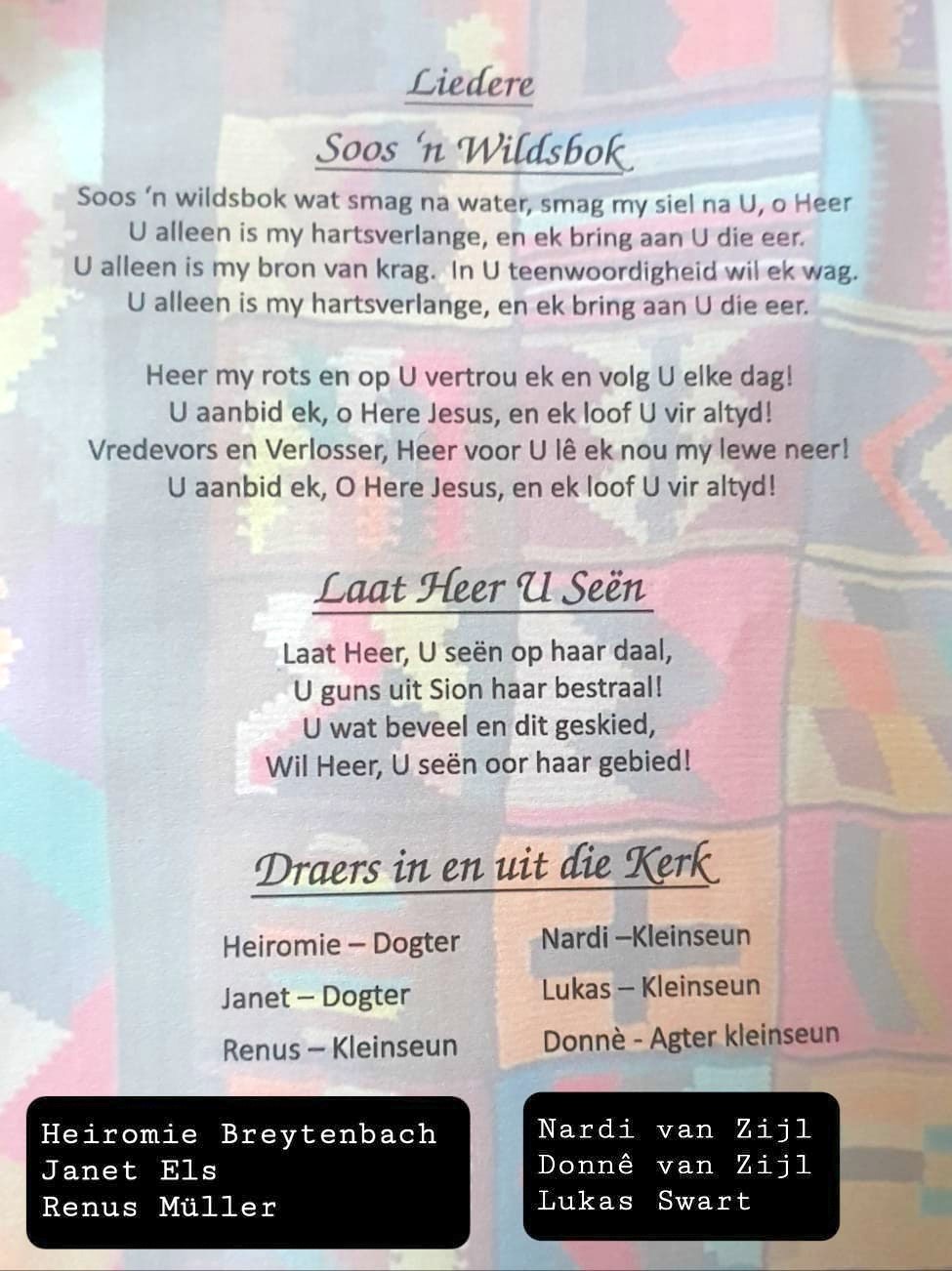 Liedere

Soos 'n Wildsbok

Soos 'n wildsbok wat smag na water, smag my siel na U, o Heer
U alleen is my hartsverlange, en ek bring aan U die eer.
U alleen is my bron van krag. In U teenwoordigheid wil ek wag.
U alleen is my hartsverlange, en ek bring aan U die eer.

Heer my rots en op U vertrou ek en volg U elke dag!
U aanbid ek, o Here Jesus, en ek loof U vir altyd!
Vredevors en Verlosser, Heer voor U lê ek nou my lewe neer!
U aanbid ek, O Here Jesus, en ek loof U vir altyd!

Laat Heer U Seën

Laat Heer, U seën op haar daal,
U guns uit Sion haar bestraal!
U wat beveel en dit geskied,
Wil Heer, U seën oor haar gebied!

Draers in en uit die Kerk

Heiromie – Dogter
Janet – Dogter
Renus – Kleinseun

Nardi –Kleinseun
Lukas – Kleinseun
Donnè - Agter kleinseun

Heiromie Breytenbach
Janet Els
Renus Müller

Nardi van Zijl
Donnê van Zijl
Lukas Swart